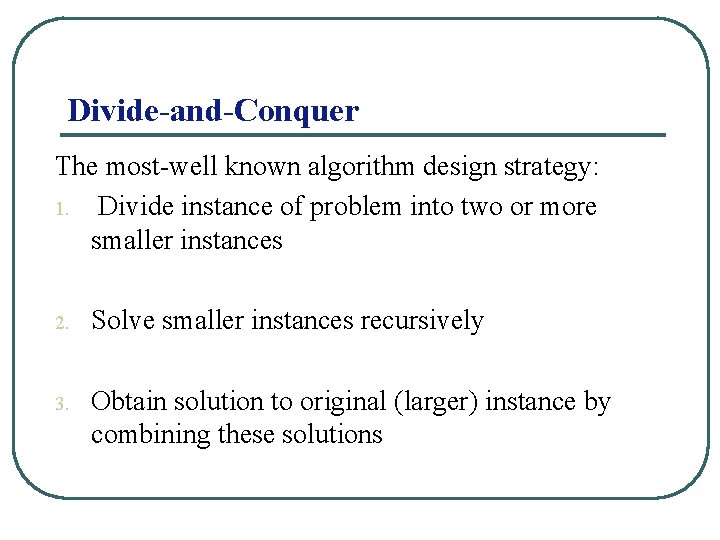 Divide-and-Conquer

The most-well known algorithm design strategy:

1. Divide instance of problem into two or more smaller instances

2. Solve smaller instances recursively

3. Obtain solution to original (larger) instance by combining these solutions